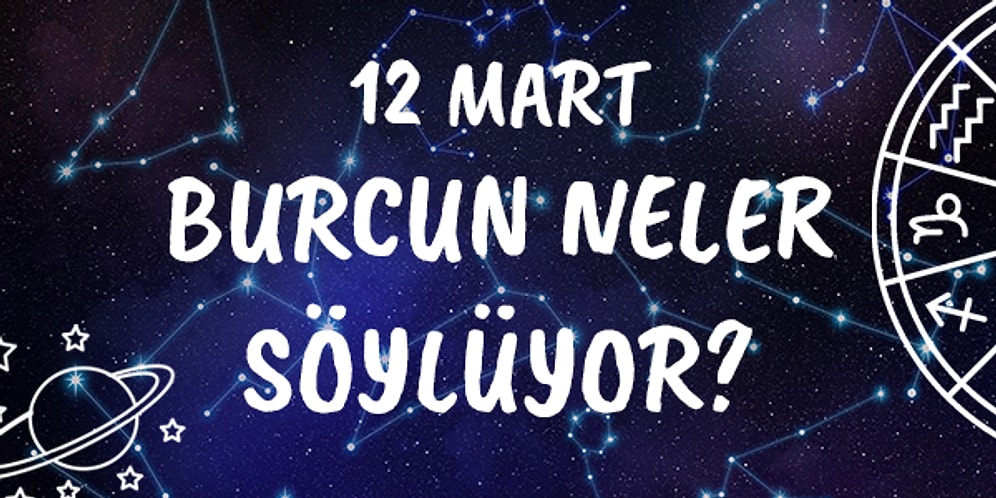 12 MART
BURCUN NELER
SÖYLÜYOR?